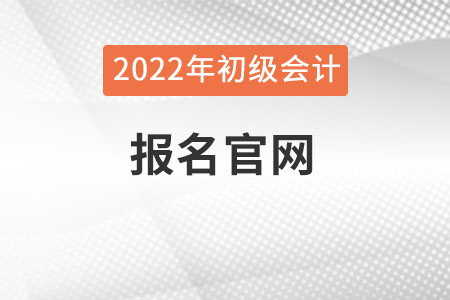 2022年初级会计

报名官网